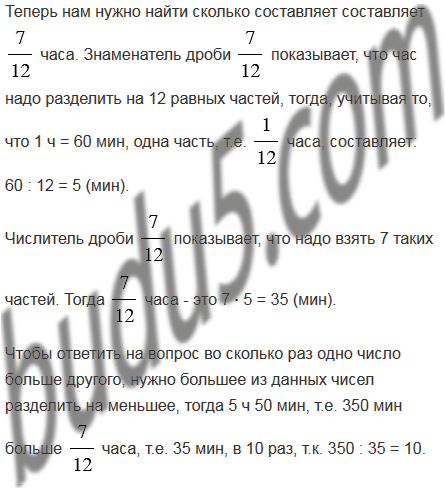 Теперь нам нужно найти сколько составляет составляет $\frac{7}{12}$ часа. Знаменатель дроби $\frac{7}{12}$ показывает, что час надо разделить на 12 равных частей, тогда, учитывая то, что 1 ч = 60 мин, одна часть, т.е. $\frac{1}{12}$ часа, составляет: 60 : 12 = 5 (мин).

Числитель дроби $\frac{7}{12}$ показывает, что надо взять 7 таких частей. Тогда $\frac{7}{12}$ часа - это 7 · 5 = 35 (мин).

Чтобы ответить на вопрос во сколько раз одно число больше другого, нужно большее из данных чисел разделить на меньшее, тогда 5 ч 50 мин, т.е. 350 мин больше $\frac{7}{12}$ часа, т.е. 35 мин, в 10 раз, т.к. 350 : 35 = 10.

budu5.com